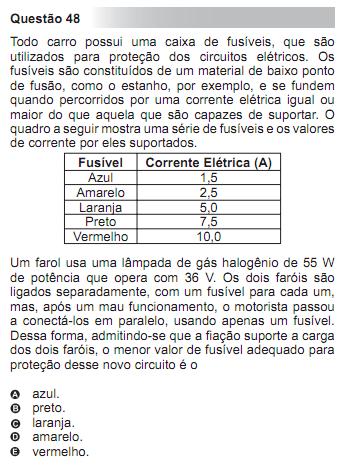 Questão 48

Todo carro possui uma caixa de fusíveis, que são utilizados para proteção dos circuitos elétricos. Os fusíveis são constituídos de um material de baixo ponto de fusão, como o estanho, por exemplo, e se fundem quando percorridos por uma corrente elétrica igual ou maior do que aquela que são capazes de suportar. O quadro a seguir mostra uma série de fusíveis e os valores de corrente por eles suportados.

| Fusível | Corrente Elétrica (A) |
|---|---|
| Azul | 1,5 |
| Amarelo | 2,5 |
| Laranja | 5,0 |
| Preto | 7,5 |
| Vermelho | 10,0 |

Um farol usa uma lâmpada de gás halogênio de 55 W de potência que opera com 36 V. Os dois faróis são ligados separadamente, com um fusível para cada um, mas, após um mau funcionamento, o motorista passou a conectá-los em paralelo, usando apenas um fusível. Dessa forma, admitindo-se que a fiação suporte a carga dos dois faróis, o menor valor de fusível adequado para proteção desse novo circuito é o

A azul.
B preto.
C laranja.
D amarelo.
E vermelho.